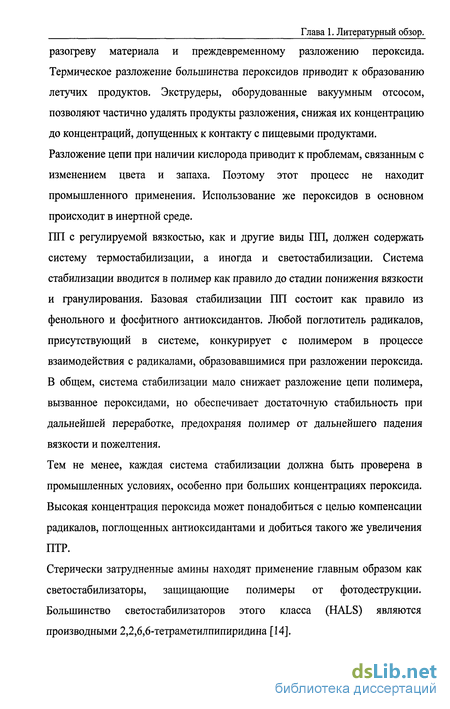 Глава 1. Литературный обзор.

разогреву материала и преждевременному разложению пероксида. Термическое разложение большинства пероксидов приводит к образованию летучих продуктов. Экструдеры, оборудованные вакуумным отсосом, позволяют частично удалять продукты разложения, снижая их концентрацию до концентраций, допущенных к контакту с пищевыми продуктами.

Разложение цепи при наличии кислорода приводит к проблемам, связанным с изменением цвета и запаха. Поэтому этот процесс не находит промышленного применения. Использование же пероксидов в основном происходит в инертной среде.

ПП с регулируемой вязкостью, как и другие виды ПП, должен содержать систему термостабилизации, а иногда и светостабилизации. Система стабилизации вводится в полимер как правило до стадии понижения вязкости и гранулирования. Базовая стабилизации ПП состоит как правило из фенольного и фосфитного антиоксидантов. Любой поглотитель радикалов, присутствующий в системе, конкурирует с полимером в процессе взаимодействия с радикалами, образовавшимися при разложении пероксида. В общем, система стабилизации мало снижает разложение цепи полимера, вызванное пероксидами, но обеспечивает достаточную стабильность при дальнейшей переработке, предохраняя полимер от дальнейшего падения вязкости и пожелтения.

Тем не менее, каждая система стабилизации должна быть проверена в промышленных условиях, особенно при больших концентрациях пероксида. Высокая концентрация пероксида может понадобиться с целью компенсации радикалов, поглощенных антиоксидантами и добиться такого же увеличения ПТР.

Стерически затрудненные амины находят применение главным образом как светостабилизаторы, защищающие полимеры от фотодеструкции. Большинство светостабилизаторов этого класса (HALS) являются производными 2,2,6,6-тетраметилпипиридина [14].

dsLib.net
библиотека диссертаций